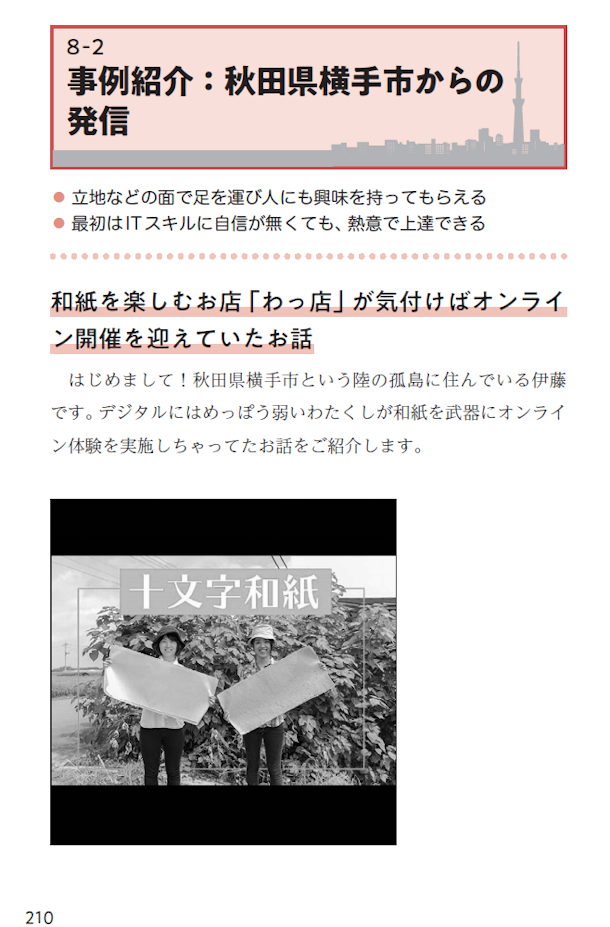 8-2
事例紹介：秋田県横手市からの発信

• 立地などの面で足を運び人にも興味を持ってもらえる
• 最初はITスキルに自信が無くても、熱意で上達できる

和紙を楽しむお店「わっ店」が気付けばオンライン開催を迎えていたお話

はじめまして！秋田県横手市という陸の孤島に住んでいる伊藤です。デジタルにはめっぽう弱いわたくしが和紙を武器にオンライン体験を実施しちゃってたお話をご紹介します。

十文字和紙

210